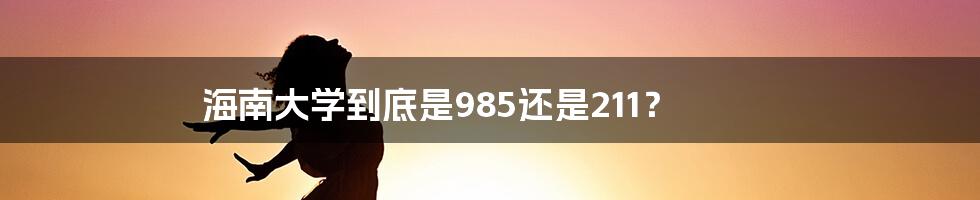 海南大学到底是985还是211？